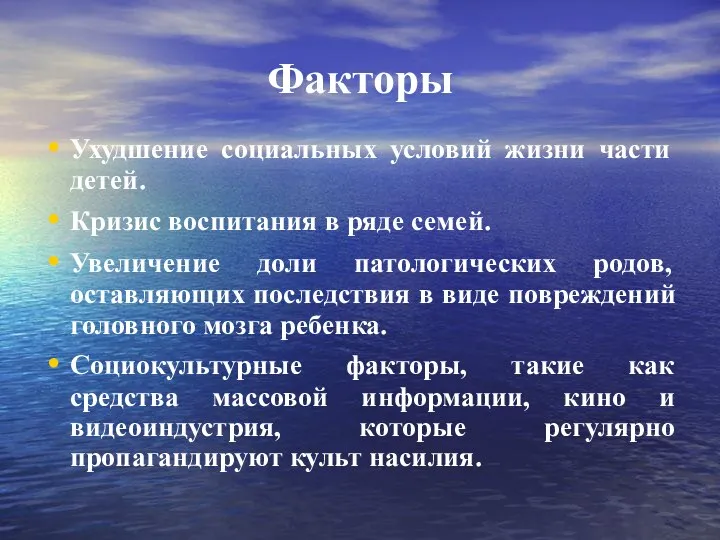 Факторы

• Ухудшение социальных условий жизни части детей.

• Кризис воспитания в ряде семей.

• Увеличение доли патологических родов, оставляющих последствия в виде повреждений головного мозга ребенка.

• Социокультурные факторы, такие как средства массовой информации, кино и видеоиндустрия, которые регулярно пропагандируют культ насилия.